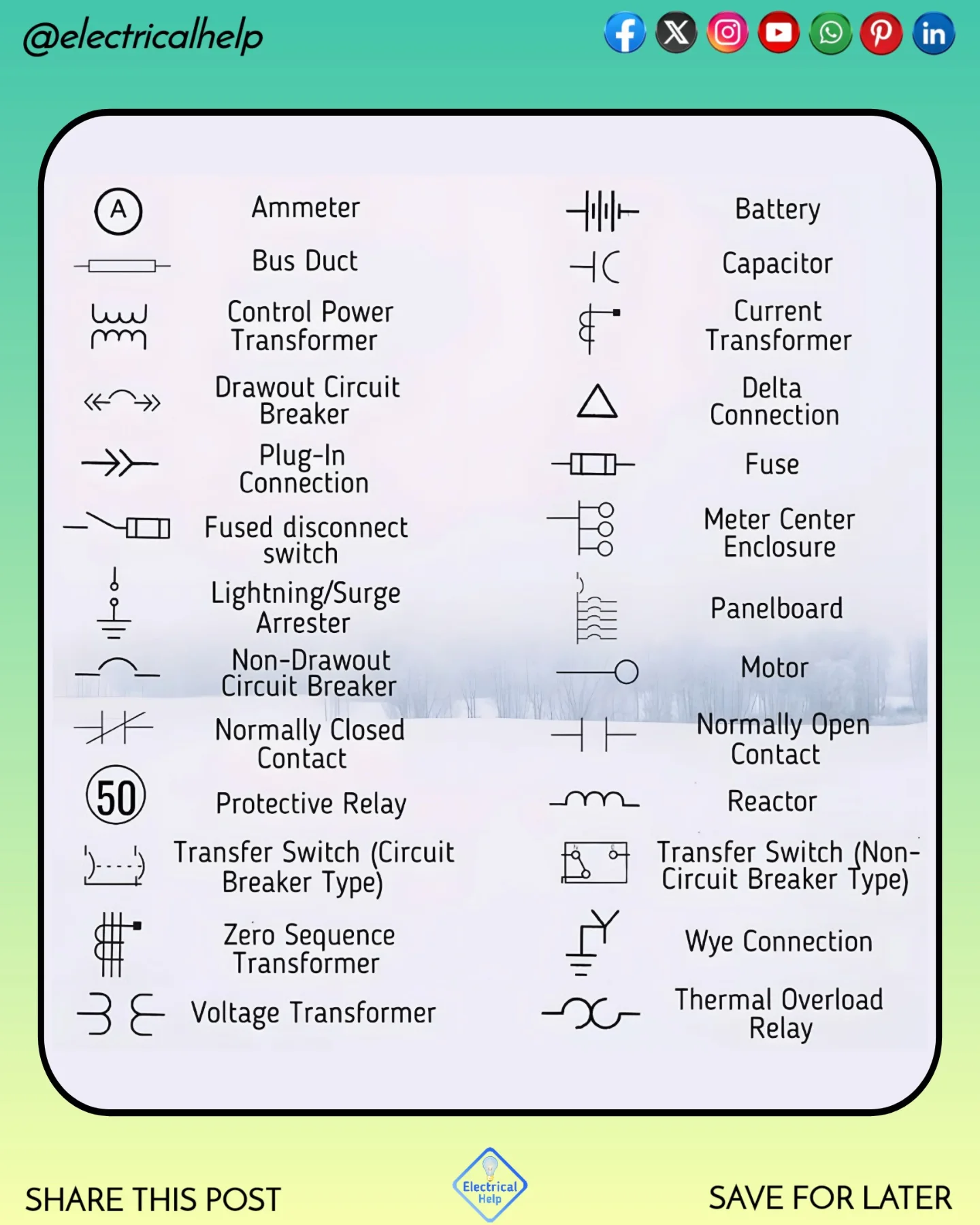 @electricalhelp

A Ammeter

Bus Duct

Control Power Transformer

Drawout Circuit Breaker

Plug-In Connection

Fused disconnect switch

Lightning/Surge Arrester

Non-Drawout Circuit Breaker

Normally Closed Contact

50 Protective Relay

Transfer Switch (Circuit Breaker Type)

Zero Sequence Transformer

Voltage Transformer

Battery

Capacitor

Current Transformer

Delta Connection

Fuse

Meter Center Enclosure

Panelboard

Motor

Normally Open Contact

Reactor

Transfer Switch (Non-Circuit Breaker Type)

Wye Connection

Thermal Overload Relay

SHARE THIS POST

Electrical Help

SAVE FOR LATER